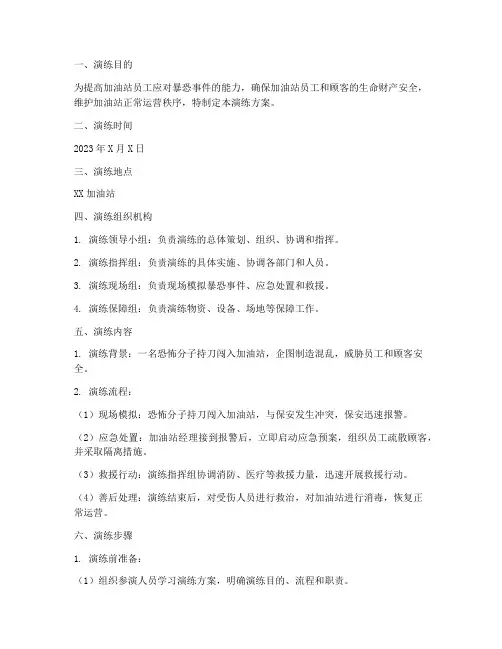 一、演练目的

为提高加油站员工应对暴恐事件的能力，确保加油站员工和顾客的生命财产安全，维护加油站正常运营秩序，特制定本演练方案。

二、演练时间

2023 年 X 月 X 日

三、演练地点

XX 加油站

四、演练组织机构

1. 演练领导小组：负责演练的总体策划、组织、协调和指挥。

2. 演练指挥组：负责演练的具体实施、协调各部门和人员。

3. 演练现场组：负责现场模拟暴恐事件、应急处置和救援。

4. 演练保障组：负责演练物资、设备、场地等保障工作。

五、演练内容

1. 演练背景：一名恐怖分子持刀闯入加油站，企图制造混乱，威胁员工和顾客安全。

2. 演练流程：

（1）现场模拟：恐怖分子持刀闯入加油站，与保安发生冲突，保安迅速报警。

（2）应急处置：加油站经理接到报警后，立即启动应急预案，组织员工疏散顾客，并采取隔离措施。

（3）救援行动：演练指挥组协调消防、医疗等救援力量，迅速开展救援行动。

（4）善后处理：演练结束后，对受伤人员进行救治，对加油站进行消毒，恢复正常运营。

六、演练步骤

1. 演练前准备：

（1）组织参演人员学习演练方案，明确演练目的、流程和职责。